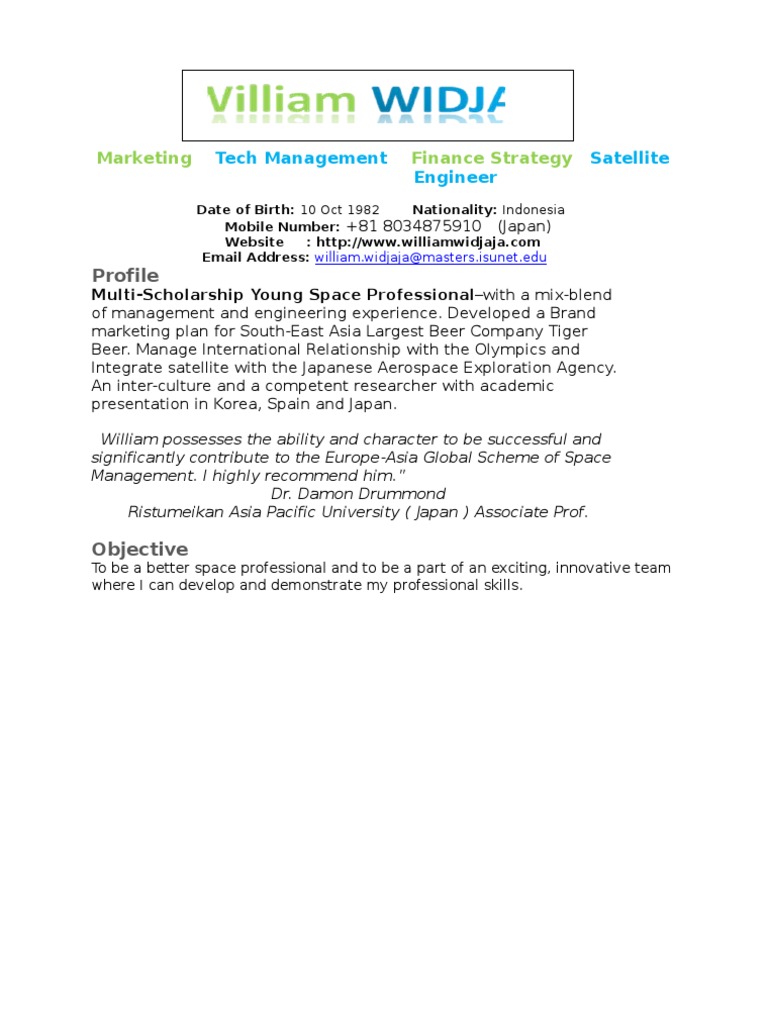 Villiam WIDJA

Marketing Tech Management Finance Strategy Satellite Engineer

Date of Birth: 10 Oct 1982 Nationality: Indonesia
Mobile Number: +81 8034875910 (Japan)
Website : http://www.williamwidjaja.com
Email Address: william.widjaja@masters.isunet.edu

Profile
Multi-Scholarship Young Space Professional–with a mix-blend of management and engineering experience. Developed a Brand marketing plan for South-East Asia Largest Beer Company Tiger Beer. Manage International Relationship with the Olympics and Integrate satellite with the Japanese Aerospace Exploration Agency. An inter-culture and a competent researcher with academic presentation in Korea, Spain and Japan.

William possesses the ability and character to be successful and significantly contribute to the Europe-Asia Global Scheme of Space Management. I highly recommend him."
Dr. Damon Drummond
Ristumeikan Asia Pacific University ( Japan ) Associate Prof.

Objective
To be a better space professional and to be a part of an exciting, innovative team where I can develop and demonstrate my professional skills.